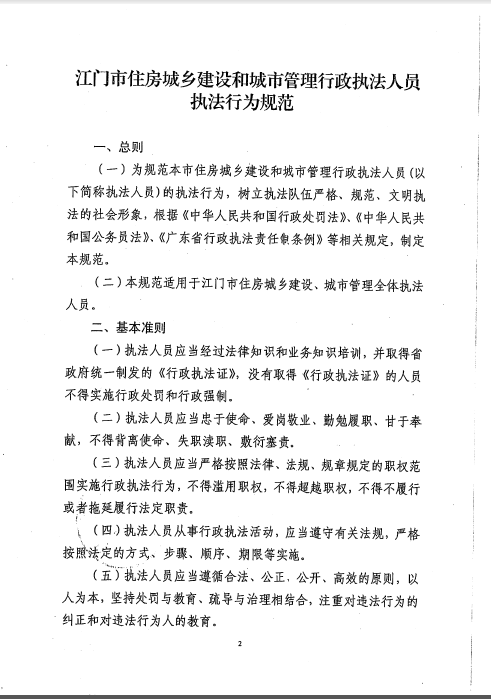 江门市住房城乡建设和城市管理行政执法人员执法行为规范

一、总则

（一）为规范本市住房城乡建设和城市管理行政执法人员（以下简称执法人员）的执法行为，树立执法队伍严格、规范、文明执法的社会形象，根据《中华人民共和国行政处罚法》、《中华人民共和国公务员法》、《广东省行政执法责任制条例》等相关规定，制定本规范。

（二）本规范适用于江门市住房城乡建设、城市管理全体执法人员。

二、基本准则

（一）执法人员应当经过法律知识和业务知识培训，并取得省政府统一制发的《行政执法证》，没有取得《行政执法证》的人员不得实施行政处罚和行政强制。

（二）执法人员应当忠于使命、爱岗敬业、勤勉履职、甘于奉献，不得背离使命、失职渎职、敷衍塞责。

（三）执法人员应当严格按照法律、法规、规章规定的职权范围实施行政执法行为，不得滥用职权，不得超越职权，不得不履行或者拖延履行法定职责。

（四）执法人员从事行政执法活动，应当遵守有关法规，严格按照法定的方式、步骤、顺序、期限等实施。

（五）执法人员应当遵循合法、公正、公开、高效的原则，以人为本，坚持处罚与教育、疏导与治理相结合，注重对违法行为的纠正和对违法行为人的教育。

2